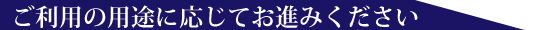 ご利用の用途に応じてお進みください